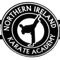 NORTHERN IRELAND
KARATE ACADEMY